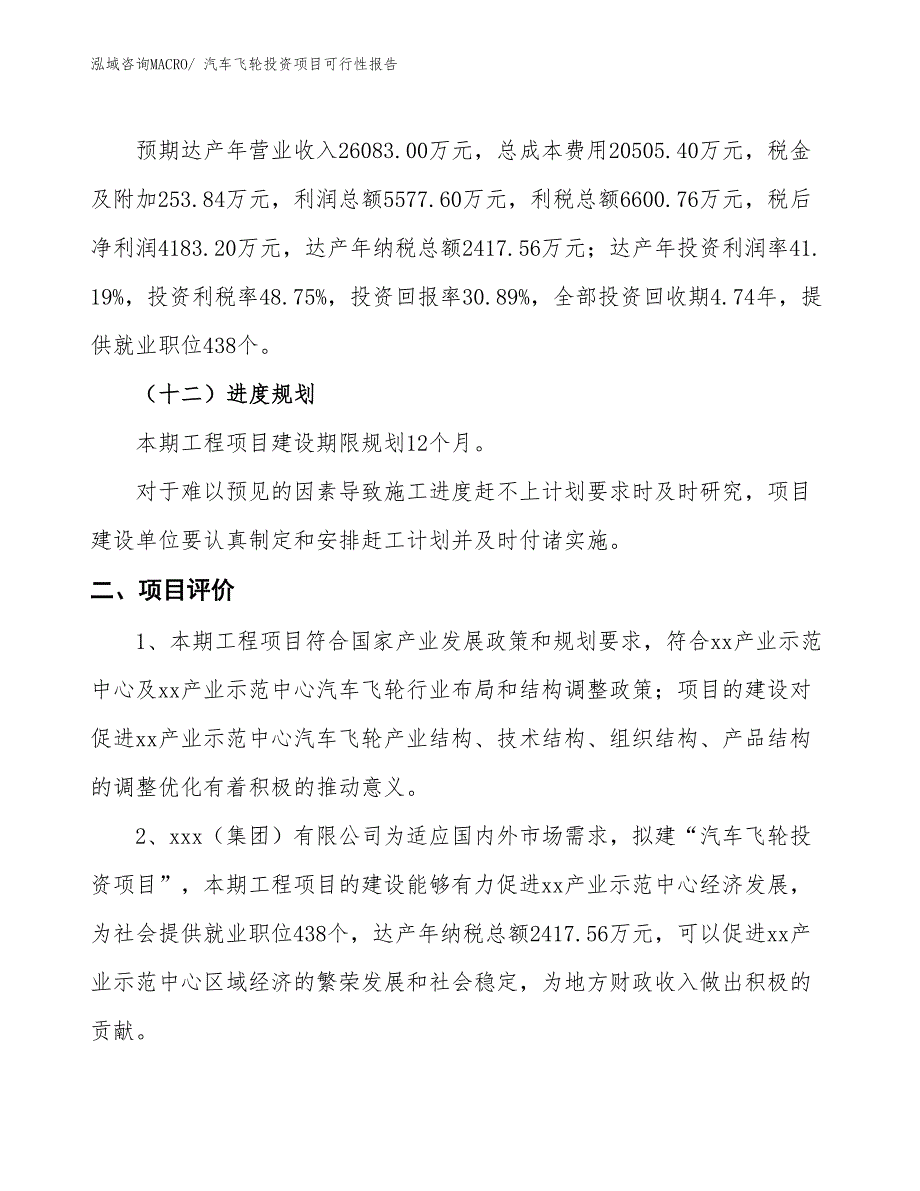 泓域咨询MACRO/ 汽车飞轮投资项目可行性报告

预期达产年营业收入26083.00万元，总成本费用20505.40万元，税金及附加253.84万元，利润总额5577.60万元，利税总额6600.76万元，税后净利润4183.20万元，达产年纳税总额2417.56万元；达产年投资利润率41.19%，投资利税率48.75%，投资回报率30.89%，全部投资回收期4.74年，提供就业职位438个。

（十二）进度规划

本期工程项目建设期限规划12个月。

对于难以预见的因素导致施工进度赶不上计划要求时及时研究，项目建设单位要认真制定和安排赶工计划并及时付诸实施。

二、项目评价

1、本期工程项目符合国家产业发展政策和规划要求，符合xx产业示范中心及xx产业示范中心汽车飞轮行业布局和结构调整政策；项目的建设对促进xx产业示范中心汽车飞轮产业结构、技术结构、组织结构、产品结构的调整优化有着积极的推动意义。

2、xxx（集团）有限公司为适应国内外市场需求，拟建“汽车飞轮投资项目”，本期工程项目的建设能够有力促进xx产业示范中心经济发展，为社会提供就业职位438个，达产年纳税总额2417.56万元，可以促进xx产业示范中心区域经济的繁荣发展和社会稳定，为地方财政收入做出积极的贡献。